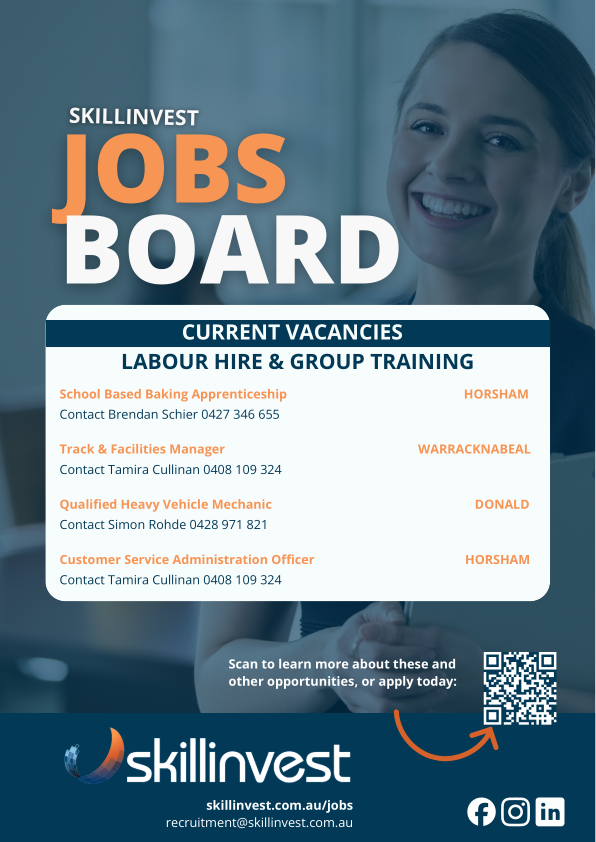 SKILLINVEST
JOBS
BOARD

CURRENT VACANCIES
LABOUR HIRE & GROUP TRAINING

School Based Baking Apprenticeship HORSHAM
Contact Brendan Schier 0427 346 655

Track & Facilities Manager WARRACKNABEAL
Contact Tamira Cullinan 0408 109 324

Qualified Heavy Vehicle Mechanic DONALD
Contact Simon Rohde 0428 971 821

Customer Service Administration Officer HORSHAM
Contact Tamira Cullinan 0408 109 324

Scan to learn more about these and other opportunities, or apply today:

skillinvest

skillinvest.com.au/jobs
recruitment@skillinvest.com.au